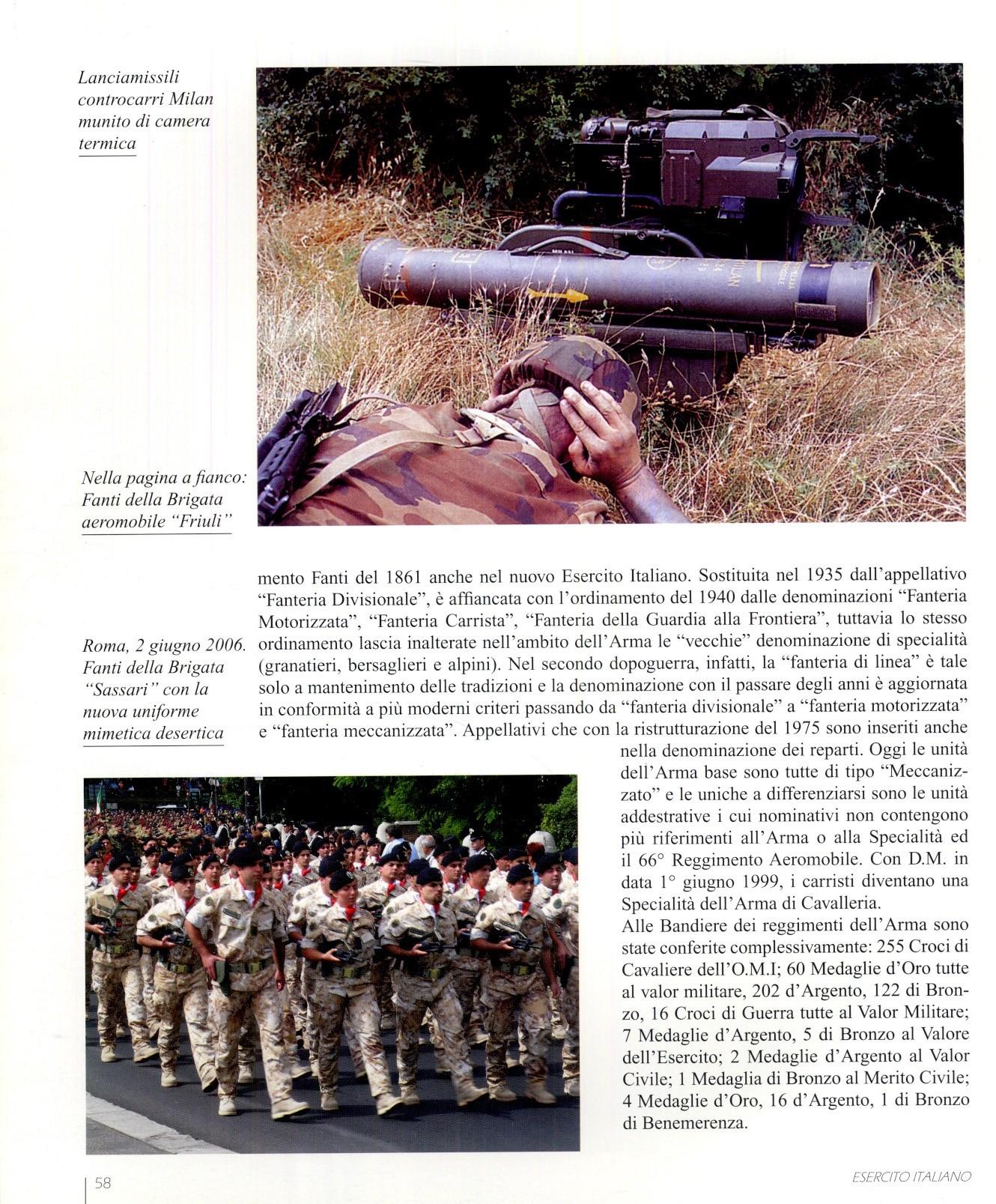 Lanciamissili controcarri Milan munito di camera termica

Nella pagina a fianco: Fanti della Brigata aeromobile "Friuli"

Roma, 2 giugno 2006. Fanti della Brigata "Sassari" con la nuova uniforme mimetica desertica

mento Fanti del 1861 anche nel nuovo Esercito Italiano. Sostituita nel 1935 dall'appellativo "Fanteria Divisionale", è affiancata con l'ordinamento del 1940 dalle denominazioni "Fanteria Motorizzata", "Fanteria Carrista", "Fanteria della Guardia alla Frontiera", tuttavia lo stesso ordinamento lascia inalterate nell'ambito dell'Arma le "vecchie" denominazione di specialità (granatieri, bersaglieri e alpini). Nel secondo dopoguerra, infatti, la "fanteria di linea" è tale solo a mantenimento delle tradizioni e la denominazione con il passare degli anni è aggiornata in conformità a più moderni criteri passando da "fanteria divisionale" a "fanteria motorizzata" e "fanteria meccanizzata". Appellativi che con la ristrutturazione del 1975 sono inseriti anche nella denominazione dei reparti. Oggi le unità dell'Arma base sono tutte di tipo "Meccanizzato" e le uniche a differenziarsi sono le unità addestrative i cui nominativi non contengono più riferimenti all'Arma o alla Specialità ed il 66° Reggimento Aeromobile. Con D.M. in data 1° giugno 1999, i carristi diventano una Specialità dell'Arma di Cavalleria.

Alle Bandiere dei reggimenti dell'Arma sono state conferite complessivamente: 255 Croci di Cavaliere dell'O.M.I; 60 Medaglie d'Oro tutte al valor militare, 202 d'Argento, 122 di Bronzo, 16 Croci di Guerra tutte al Valor Militare; 7 Medaglie d'Argento, 5 di Bronzo al Valore dell'Esercito; 2 Medaglie d'Argento al Valor Civile; 1 Medaglia di Bronzo al Merito Civile; 4 Medaglie d'Oro, 16 d'Argento, 1 di Bronzo di Benemerenza.

58

ESERCITO ITALIANO